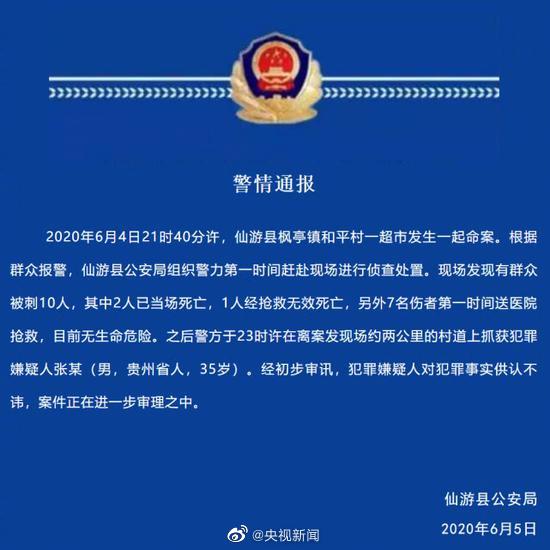 警情通报

2020年6月4日21时40分许，仙游县枫亭镇和平村一超市发生一起命案。根据群众报警，仙游县公安局组织警力第一时间赶赴现场进行侦查处置。现场发现有群众被刺10人，其中2人已当场死亡，1人经抢救无效死亡，另外7名伤者第一时间送医院抢救，目前无生命危险。之后警方于23时许在离案发现场约两公里的村道上抓获犯罪嫌疑人张某（男，贵州省人，35岁）。经初步审讯，犯罪嫌疑人对犯罪事实供认不讳，案件正在进一步审理之中。

仙游县公安局
2020年6月5日

@央视新闻